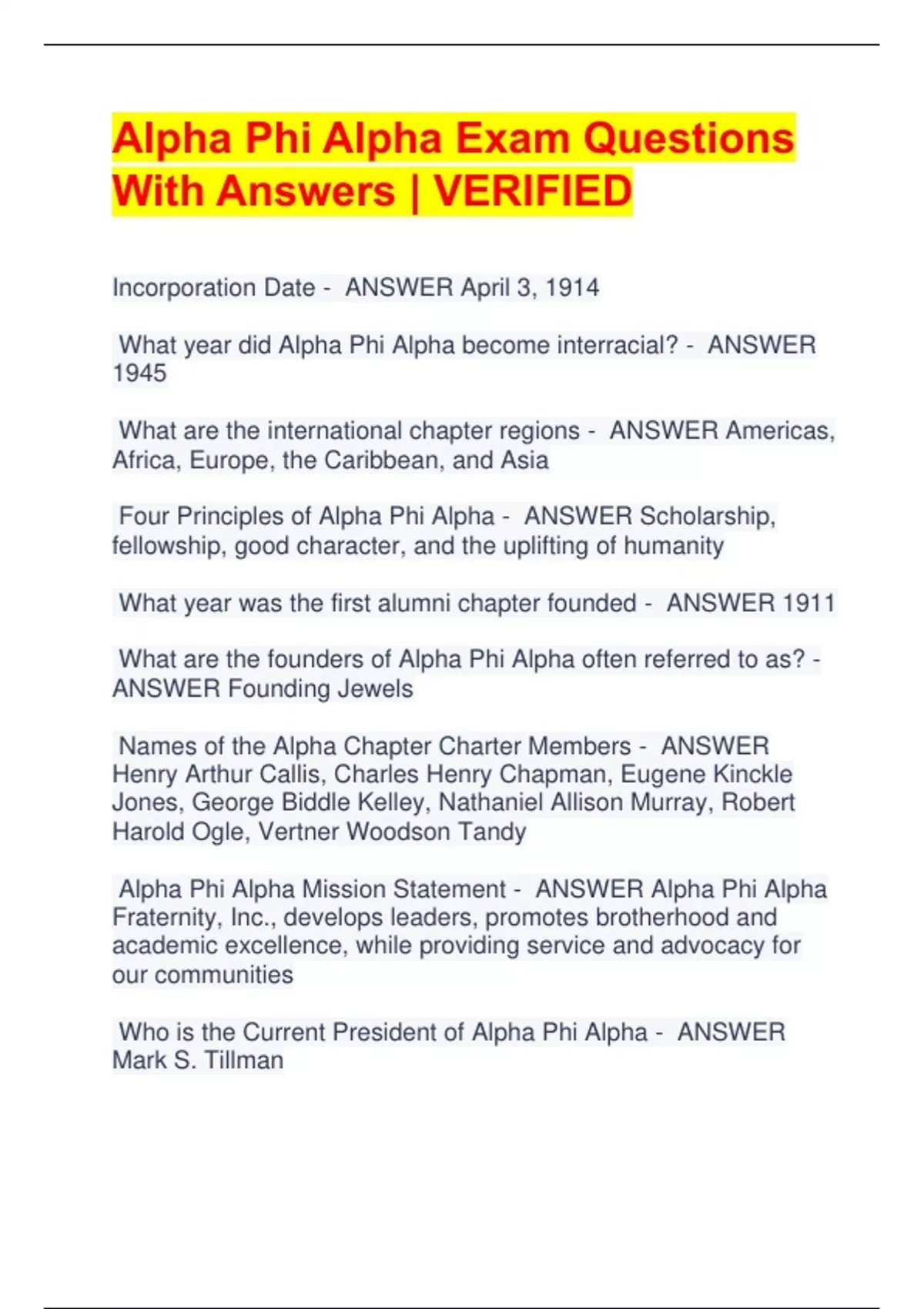 Alpha Phi Alpha Exam Questions With Answers | VERIFIED

Incorporation Date - ANSWER April 3, 1914

What year did Alpha Phi Alpha become interracial? - ANSWER 1945

What are the international chapter regions - ANSWER Americas, Africa, Europe, the Caribbean, and Asia

Four Principles of Alpha Phi Alpha - ANSWER Scholarship, fellowship, good character, and the uplifting of humanity

What year was the first alumni chapter founded - ANSWER 1911

What are the founders of Alpha Phi Alpha often referred to as? - ANSWER Founding Jewels

Names of the Alpha Chapter Charter Members - ANSWER Henry Arthur Callis, Charles Henry Chapman, Eugene Kinckle Jones, George Biddle Kelley, Nathaniel Allison Murray, Robert Harold Ogle, Vertner Woodson Tandy

Alpha Phi Alpha Mission Statement - ANSWER Alpha Phi Alpha Fraternity, Inc., develops leaders, promotes brotherhood and academic excellence, while providing service and advocacy for our communities

Who is the Current President of Alpha Phi Alpha - ANSWER Mark S. Tillman